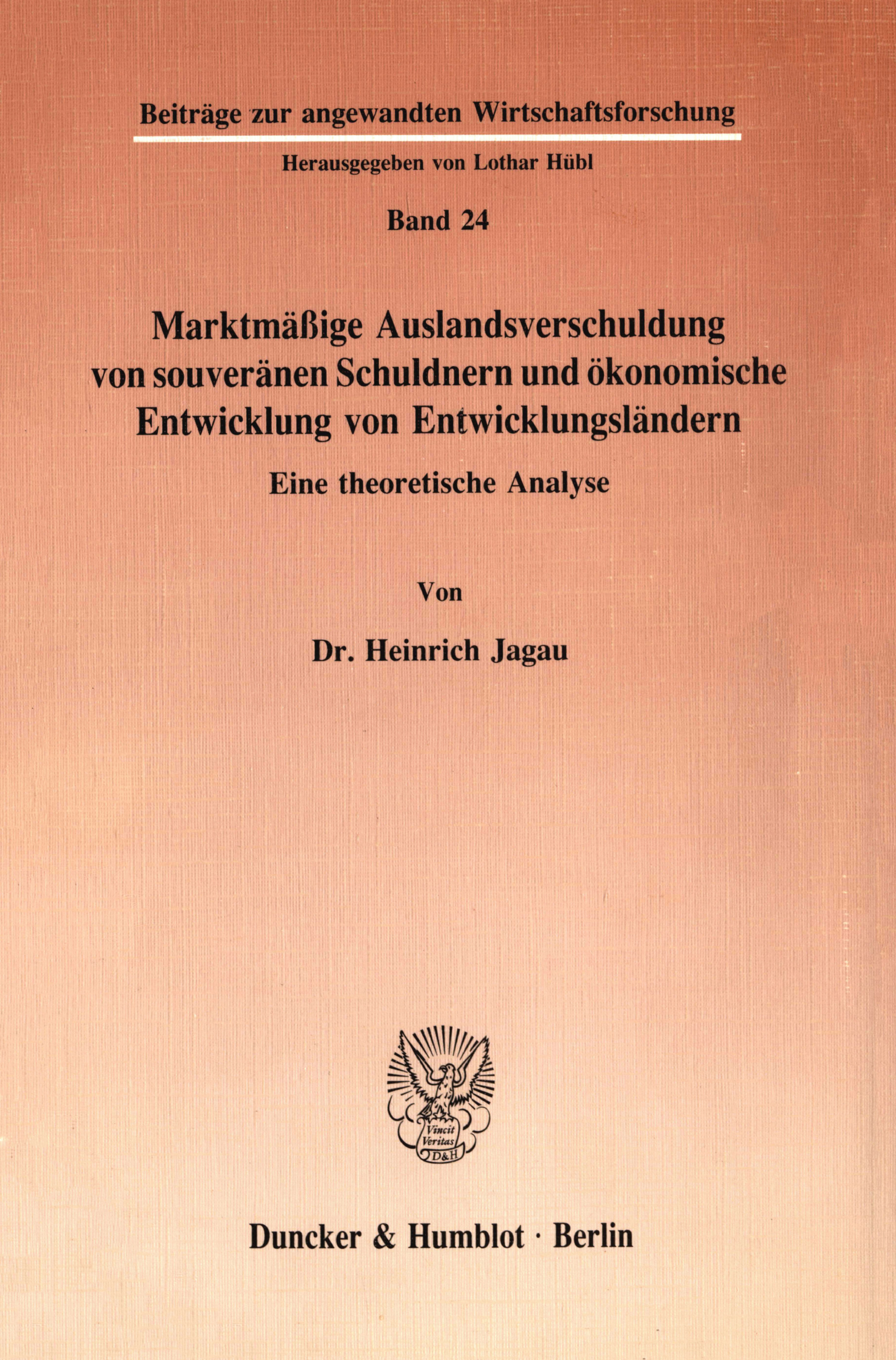 Beiträge zur angewandten Wirtschaftsforschung

Herausgegeben von Lothar Hübl

Band 24

Marktmäßige Auslandsverschuldung von souveränen Schuldnern und ökonomische Entwicklung von Entwicklungsländern

Eine theoretische Analyse

Von

Dr. Heinrich Jagau

Vincit Veritas D&H

Duncker & Humblot · Berlin